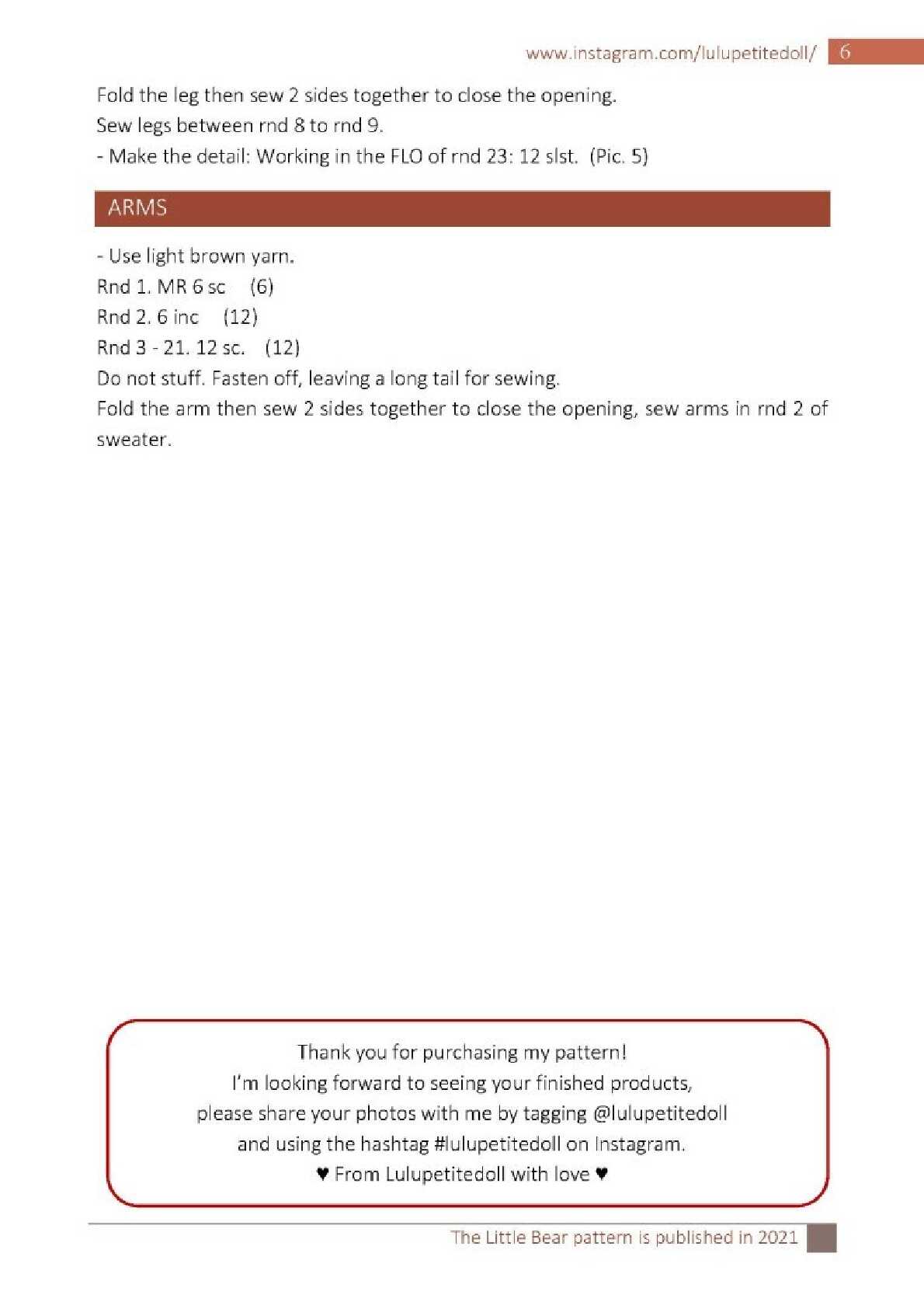 www.instagram.com/lulupetitedoll/ 6

Fold the leg then sew 2 sides together to close the opening.
Sew legs between rnd 8 to rnd 9.
- Make the detail: Working in the FLO of rnd 23: 12 slst. (Pic. 5)

ARMS

- Use light brown yarn.
Rnd 1. MR 6 sc (6)
Rnd 2. 6 inc (12)
Rnd 3 - 21. 12 sc. (12)
Do not stuff. Fasten off, leaving a long tail for sewing.
Fold the arm then sew 2 sides together to close the opening, sew arms in rnd 2 of sweater.

Thank you for purchasing my pattern!
I'm looking forward to seeing your finished products,
please share your photos with me by tagging @lulupetitedoll
and using the hashtag #lulupetitedoll on Instagram.
♥ From Lulupetitedoll with love ♥

The Little Bear pattern is published in 2021